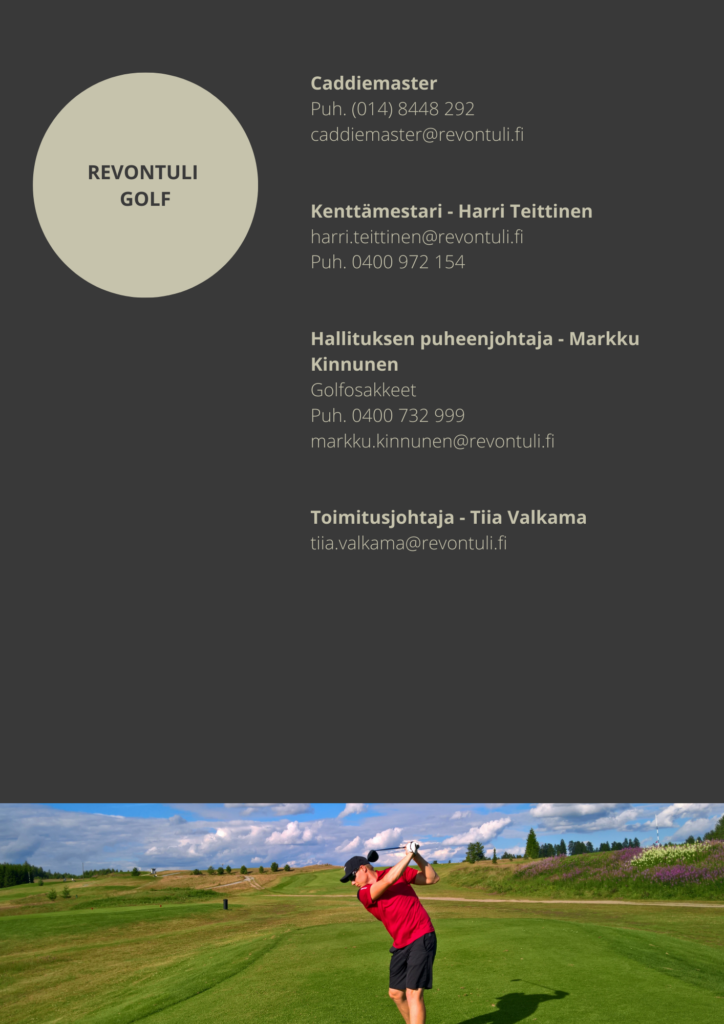 REVONTULI GOLF

Caddiemaster
Puh. (014) 8448 292
caddiemaster@revontuli.fi

Kenttämestari - Harri Teittinen
harri.teittinen@revontuli.fi
Puh. 0400 972 154

Hallituksen puheenjohtaja - Markku Kinnunen
Golfosakkeet
Puh. 0400 732 999
markku.kinnunen@revontuli.fi

Toimitusjohtaja - Tiia Valkama
tiia.valkama@revontuli.fi